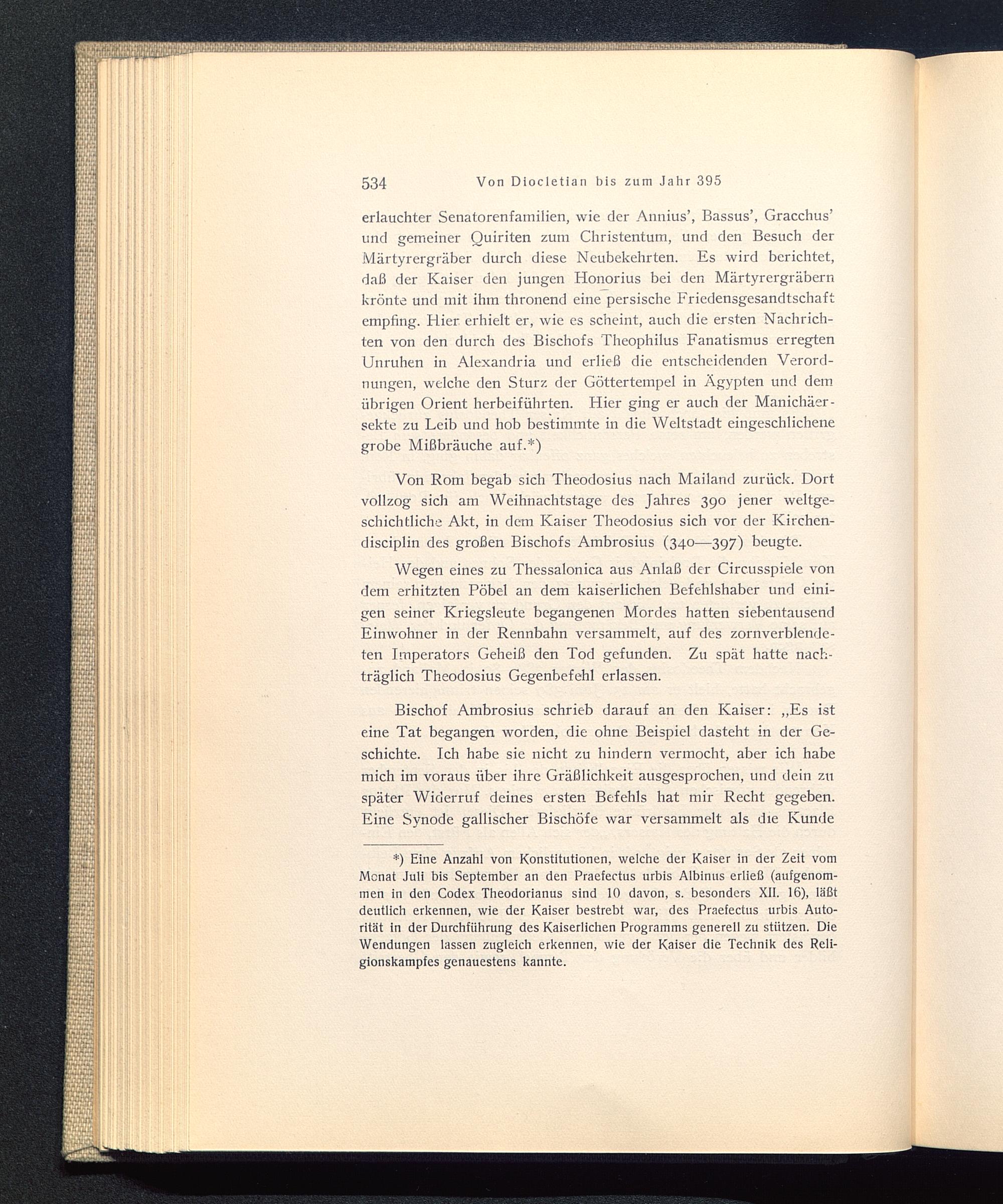 534 Von Diocletian bis zum Jahr 395

erlauchter Senatorenfamilien, wie der Annius', Bassus', Gracchus' und gemeiner Quiriten zum Christentum, und den Besuch der Märtyrergräber durch diese Neubekehrten. Es wird berichtet, daß der Kaiser den jungen Honorius bei den Märtyrergräbern krönte und mit ihm thronend eine persische Friedensgesandtschaft empfing. Hier erhielt er, wie es scheint, auch die ersten Nachrichten von den durch des Bischofs Theophilus Fanatismus erregten Unruhen in Alexandria und erließ die entscheidenden Verordnungen, welche den Sturz der Göttertempel in Ägypten und dem übrigen Orient herbeiführten. Hier ging er auch der Manichäersekte zu Leib und hob bestimmte in die Weltstadt eingeschlichene grobe Mißbräuche auf.*)

Von Rom begab sich Theodosius nach Mailand zurück. Dort vollzog sich am Weihnachtstage des Jahres 390 jener weltgeschichtliche Akt, in dem Kaiser Theodosius sich vor der Kirchendisciplin des großen Bischofs Ambrosius (340—397) beugte.

Wegen eines zu Thessalonica aus Anlaß der Circusspiele von dem erhitzten Pöbel an dem kaiserlichen Befehlshaber und einigen seiner Kriegsleute begangenen Mordes hatten siebentausend Einwohner in der Rennbahn versammelt, auf des zornverblendeten Imperators Geheiß den Tod gefunden. Zu spät hatte nachträglich Theodosius Gegenbefehl erlassen.

Bischof Ambrosius schrieb darauf an den Kaiser: „Es ist eine Tat begangen worden, die ohne Beispiel dasteht in der Geschichte. Ich habe sie nicht zu hindern vermocht, aber ich habe mich im voraus über ihre Gräßlichkeit ausgesprochen, und dein zu später Widerruf deines ersten Befehls hat mir Recht gegeben. Eine Synode gallischer Bischöfe war versammelt als die Kunde

*) Eine Anzahl von Konstitutionen, welche der Kaiser in der Zeit vom Monat Juli bis September an den Praefectus urbis Albinus erließ (aufgenommen in den Codex Theodorianus sind 10 davon, s. besonders XII. 16), läßt deutlich erkennen, wie der Kaiser bestrebt war, des Praefectus urbis Autorität in der Durchführung des Kaiserlichen Programms generell zu stützen. Die Wendungen lassen zugleich erkennen, wie der Kaiser die Technik des Religionskampfes genauestens kannte.